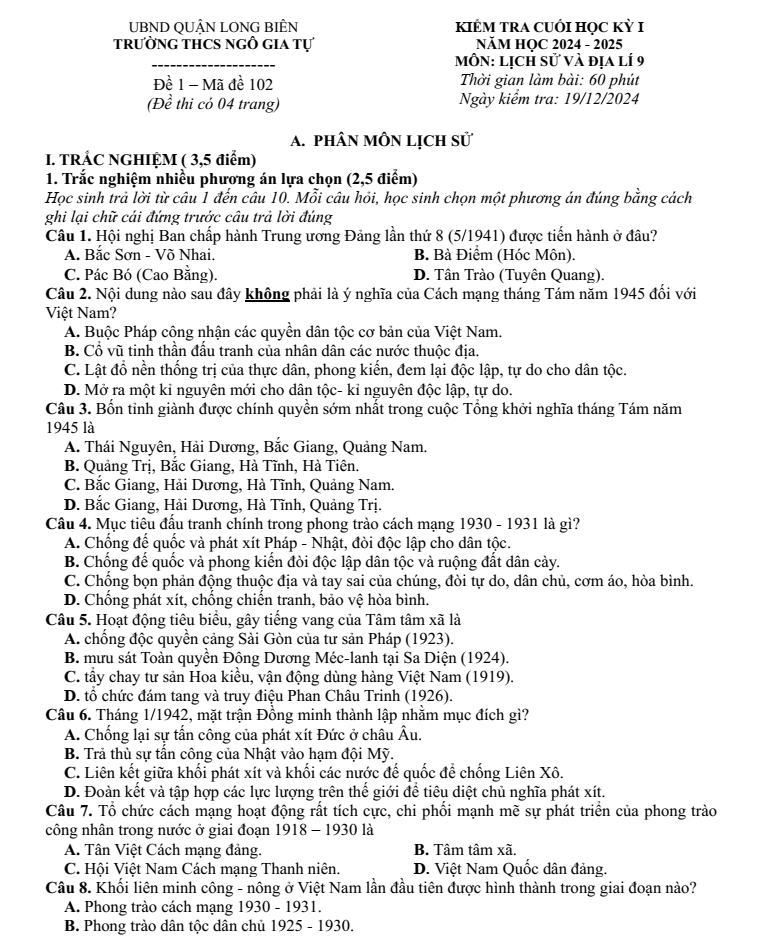 UBND QUẬN LONG BIÊN
TRƯỜNG THCS NGÔ GIA TỰ
--------------------
Đề 1 – Mã đề 102
(Đề thi có 04 trang)

KIỂM TRA CUỐI HỌC KỲ I
NĂM HỌC 2024 - 2025
MÔN: LỊCH SỬ VÀ ĐỊA LÍ 9
Thời gian làm bài: 60 phút
Ngày kiểm tra: 19/12/2024

A. PHÂN MÔN LỊCH SỬ

I. TRẮC NGHIỆM ( 3,5 điểm)

1. Trắc nghiệm nhiều phương án lựa chọn (2,5 điểm)

Học sinh trả lời từ câu 1 đến câu 10. Mỗi câu hỏi, học sinh chọn một phương án đúng bằng cách ghi lại chữ cái đứng trước câu trả lời đúng

Câu 1. Hội nghị Ban chấp hành Trung ương Đảng lần thứ 8 (5/1941) được tiến hành ở đâu?
A. Bắc Sơn - Võ Nhai.
B. Bà Điểm (Hóc Môn).
C. Pác Bó (Cao Bằng).
D. Tân Trào (Tuyên Quang).

Câu 2. Nội dung nào sau đây không phải là ý nghĩa của Cách mạng tháng Tám năm 1945 đối với Việt Nam?
A. Buộc Pháp công nhận các quyền dân tộc cơ bản của Việt Nam.
B. Cổ vũ tinh thần đấu tranh của nhân dân các nước thuộc địa.
C. Lật đổ nền thống trị của thực dân, phong kiến, đem lại độc lập, tự do cho dân tộc.
D. Mở ra một kỉ nguyên mới cho dân tộc- kỉ nguyên độc lập, tự do.

Câu 3. Bốn tỉnh giành được chính quyền sớm nhất trong cuộc Tổng khởi nghĩa tháng Tám năm 1945 là
A. Thái Nguyên, Hải Dương, Bắc Giang, Quảng Nam.
B. Quảng Trị, Bắc Giang, Hà Tĩnh, Hà Tiên.
C. Bắc Giang, Hải Dương, Hà Tĩnh, Quảng Nam.
D. Bắc Giang, Hải Dương, Hà Tĩnh, Quảng Trị.

Câu 4. Mục tiêu đấu tranh chính trong phong trào cách mạng 1930 - 1931 là gì?
A. Chống đế quốc và phát xít Pháp - Nhật, đòi độc lập cho dân tộc.
B. Chống đế quốc và phong kiến đòi độc lập dân tộc và ruộng đất dân cày.
C. Chống bọn phản động thuộc địa và tay sai của chúng, đòi tự do, dân chủ, cơm áo, hòa bình.
D. Chống phát xít, chống chiến tranh, bảo vệ hòa bình.

Câu 5. Hoạt động tiêu biểu, gây tiếng vang của Tâm tâm xã là
A. chống độc quyền cảng Sài Gòn của tư sản Pháp (1923).
B. mưu sát Toàn quyền Đông Dương Méc-lanh tại Sa Diện (1924).
C. tẩy chay tư sản Hoa kiều, vận động dùng hàng Việt Nam (1919).
D. tổ chức đám tang và truy điệu Phan Châu Trinh (1926).

Câu 6. Tháng 1/1942, mặt trận Đồng minh thành lập nhằm mục đích gì?
A. Chống lại sự tấn công của phát xít Đức ở châu Âu.
B. Trả thù sự tấn công của Nhật vào hạm đội Mỹ.
C. Liên kết giữa khối phát xít và khối các nước đế quốc để chống Liên Xô.
D. Đoàn kết và tập hợp các lực lượng trên thế giới để tiêu diệt chủ nghĩa phát xít.

Câu 7. Tổ chức cách mạng hoạt động rất tích cực, chi phối mạnh mẽ sự phát triển của phong trào công nhân trong nước ở giai đoạn 1918 – 1930 là
A. Tân Việt Cách mạng đảng.
B. Tâm tâm xã.
C. Hội Việt Nam Cách mạng Thanh niên.
D. Việt Nam Quốc dân đảng.

Câu 8. Khối liên minh công - nông ở Việt Nam lần đầu tiên được hình thành trong giai đoạn nào?
A. Phong trào cách mạng 1930 - 1931.
B. Phong trào dân tộc dân chủ 1925 - 1930.